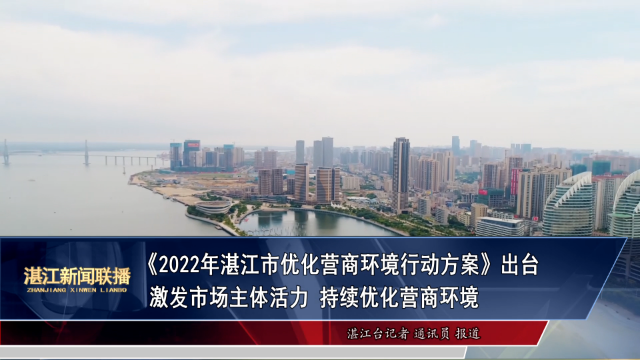 湛江新闻联播
ZHANJIANG XINWEN LIANBO

《2022年湛江市优化营商环境行动方案》出台
激发市场主体活力 持续优化营商环境

湛江台记者 通讯员 报道